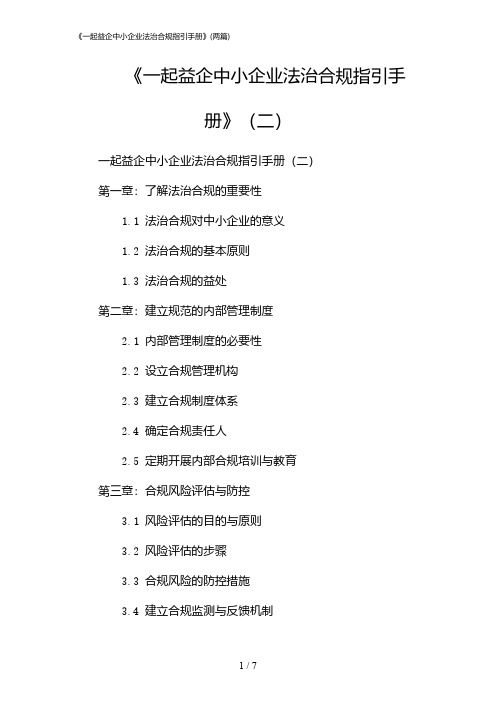 《一起益企中小企业法治合规指引手册》(两篇)

《一起益企中小企业法治合规指引手册》（二）

一起益企中小企业法治合规指引手册（二）

第一章：了解法治合规的重要性

1.1 法治合规对中小企业的意义

1.2 法治合规的基本原则

1.3 法治合规的益处

第二章：建立规范的内部管理制度

2.1 内部管理制度的必要性

2.2 设立合规管理机构

2.3 建立合规制度体系

2.4 确定合规责任人

2.5 定期开展内部合规培训与教育

第三章：合规风险评估与防控

3.1 风险评估的目的与原则

3.2 风险评估的步骤

3.3 合规风险的防控措施

3.4 建立合规监测与反馈机制

1 / 7